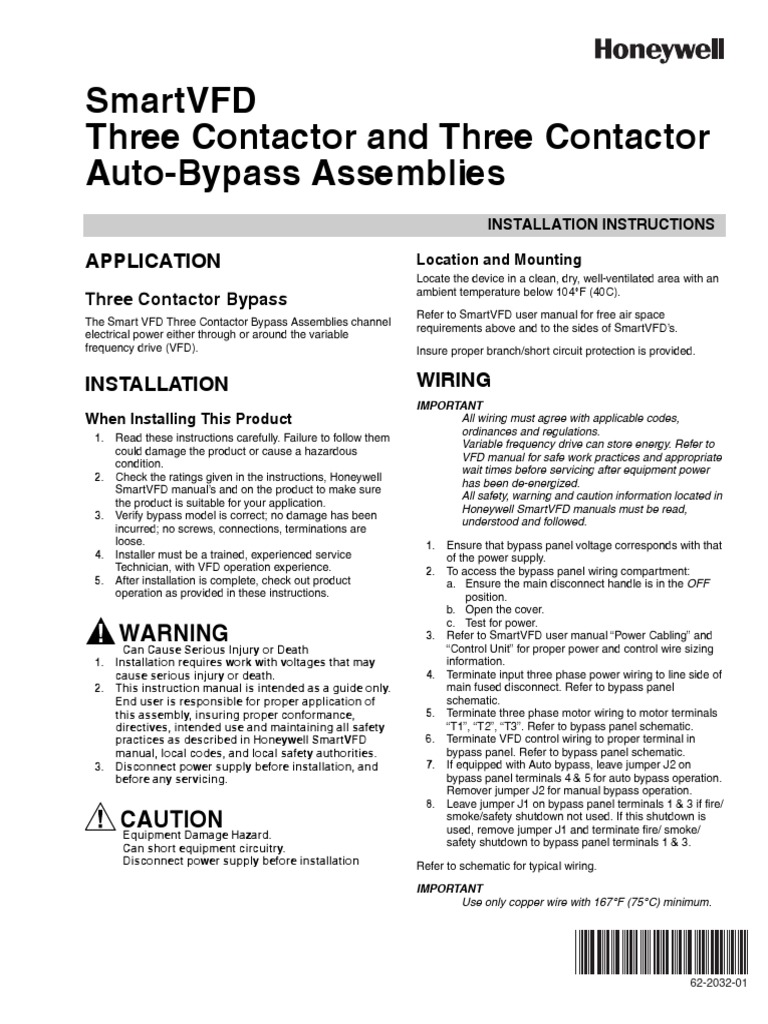 Honeywell

SmartVFD
Three Contactor and Three Contactor Auto-Bypass Assemblies

INSTALLATION INSTRUCTIONS

APPLICATION

Three Contactor Bypass

The Smart VFD Three Contactor Bypass Assemblies channel electrical power either through or around the variable frequency drive (VFD).

INSTALLATION

When Installing This Product

1. Read these instructions carefully. Failure to follow them could damage the product or cause a hazardous condition.
2. Check the ratings given in the instructions, Honeywell SmartVFD manual's and on the product to make sure the product is suitable for your application.
3. Verify bypass model is correct; no damage has been incurred; no screws, connections, terminations are loose.
4. Installer must be a trained, experienced service Technician, with VFD operation experience.
5. After installation is complete, check out product operation as provided in these instructions.

WARNING
Can Cause Serious Injury or Death
1. Installation requires work with voltages that may cause serious injury or death.
2. This instruction manual is intended as a guide only. End user is responsible for proper application of this assembly, insuring proper conformance, directives, intended use and maintaining all safety practices as described in Honeywell SmartVFD manual, local codes, and local safety authorities.
3. Disconnect power supply before installation, and before any servicing.

CAUTION
Equipment Damage Hazard.
Can short equipment circuitry.
Disconnect power supply before installation

Location and Mounting

Locate the device in a clean, dry, well-ventilated area with an ambient temperature below 104°F (40C).

Refer to SmartVFD user manual for free air space requirements above and to the sides of SmartVFD's.

Insure proper branch/short circuit protection is provided.

WIRING

IMPORTANT
All wiring must agree with applicable codes, ordinances and regulations.
Variable frequency drive can store energy. Refer to VFD manual for safe work practices and appropriate wait times before servicing after equipment power has been de-energized.
All safety, warning and caution information located in Honeywell SmartVFD manuals must be read, understood and followed.

1. Ensure that bypass panel voltage corresponds with that of the power supply.
2. To access the bypass panel wiring compartment:
a. Ensure the main disconnect handle is in the OFF position.
b. Open the cover.
c. Test for power.
3. Refer to SmartVFD user manual "Power Cabling" and "Control Unit" for proper power and control wire sizing information.
4. Terminate input three phase power wiring to line side of main fused disconnect. Refer to bypass panel schematic.
5. Terminate three phase motor wiring to motor terminals "T1", "T2", "T3". Refer to bypass panel schematic.
6. Terminate VFD control wiring to proper terminal in bypass panel. Refer to bypass panel schematic.
7. If equipped with Auto bypass, leave jumper J2 on bypass panel terminals 4 & 5 for auto bypass operation. Remover jumper J2 for manual bypass operation.
8. Leave jumper J1 on bypass panel terminals 1 & 3 if fire/ smoke/safety shutdown not used. If this shutdown is used, remove jumper J1 and terminate fire/ smoke/ safety shutdown to bypass panel terminals 1 & 3.

Refer to schematic for typical wiring.

IMPORTANT
Use only copper wire with 167°F (75°C) minimum.

62-2032-01